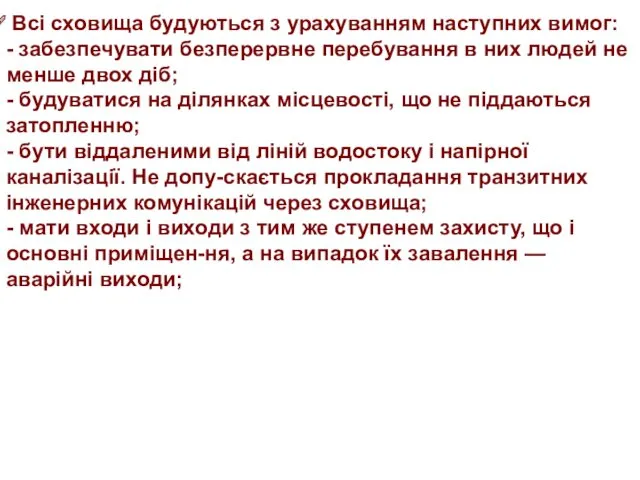 Всі сховища будуються з урахуванням наступних вимог:
- забезпечувати безперервне перебування в них людей не менше двох діб;
- будуватися на ділянках місцевості, що не піддаються затопленню;
- бути віддаленими від ліній водостоку і напірної каналізації. Не допу-скається прокладання транзитних інженерних комунікацій через сховища;
- мати входи і виходи з тим же ступенем захисту, що і основні приміщен-ня, а на випадок їх завалення — аварійні виходи;